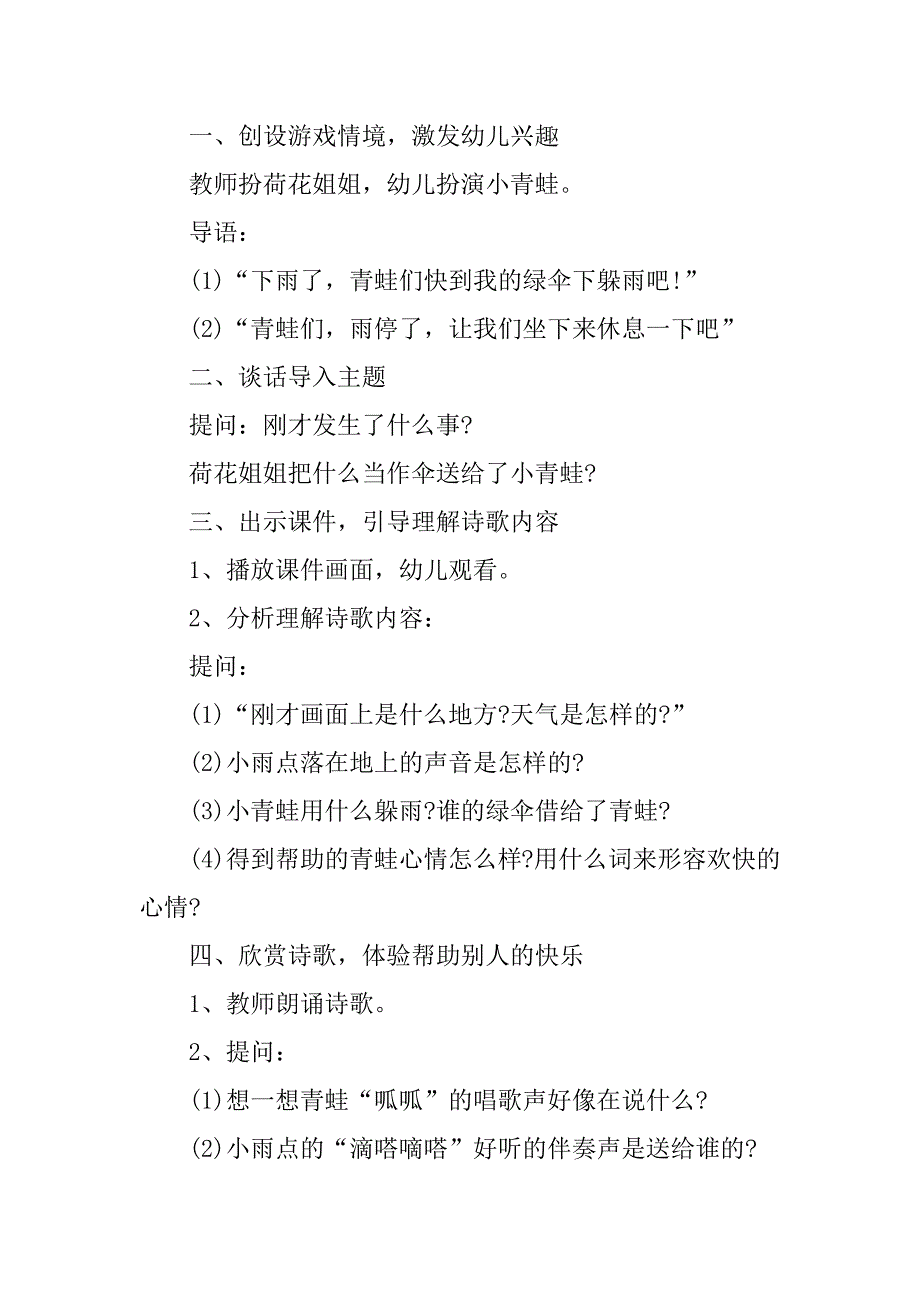 一、创设游戏情境，激发幼儿兴趣

教师扮荷花姐姐，幼儿扮演小青蛙。

导语：

(1)“下雨了，青蛙们快到我的绿伞下躲雨吧!”

(2)“青蛙们，雨停了，让我们坐下来休息一下吧”

二、谈话导入主题

提问：刚才发生了什么事?

荷花姐姐把什么当作伞送给了小青蛙?

三、出示课件，引导理解诗歌内容

1、播放课件画面，幼儿观看。

2、分析理解诗歌内容：

提问：

(1)“刚才画面上是什么地方?天气是怎样的?”

(2)小雨点落在地上的声音是怎样的?

(3)小青蛙用什么躲雨?谁的绿伞借给了青蛙?

(4)得到帮助的青蛙心情怎么样?用什么词来形容欢快的心情?

四、欣赏诗歌，体验帮助别人的快乐

1、教师朗诵诗歌。

2、提问：

(1)想一想青蛙“呱呱”的唱歌声好像在说什么?

(2)小雨点的“滴嗒嘀嗒”好听的伴奏声是送给谁的?